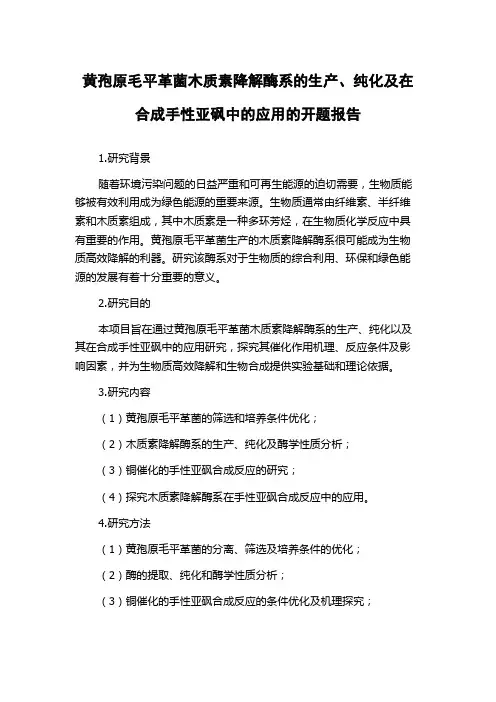 黄孢原毛平革菌木质素降解酶系的生产、纯化及在合成手性亚砜中的应用的开题报告

1.研究背景

随着环境污染问题的日益严重和可再生能源的迫切需要，生物质能够被有效利用成为绿色能源的重要来源。生物质通常由纤维素、半纤维素和木质素组成，其中木质素是一种多环芳烃，在生物质化学反应中具有重要的作用。黄孢原毛平革菌生产的木质素降解酶系很可能成为生物质高效降解的利器。研究该酶系对于生物质的综合利用、环保和绿色能源的发展有着十分重要的意义。

2.研究目的

本项目旨在通过黄孢原毛平革菌木质素降解酶系的生产、纯化以及其在合成手性亚砜中的应用研究，探究其催化作用机理、反应条件及影响因素，并为生物质高效降解和生物合成提供实验基础和理论依据。

3.研究内容

（1）黄孢原毛平革菌的筛选和培养条件优化；

（2）木质素降解酶系的生产、纯化及酶学性质分析；

（3）铜催化的手性亚砜合成反应的研究；

（4）探究木质素降解酶系在手性亚砜合成反应中的应用。

4.研究方法

（1）黄孢原毛平革菌的分离、筛选及培养条件的优化；

（2）酶的提取、纯化和酶学性质分析；

（3）铜催化的手性亚砜合成反应的条件优化及机理探究；